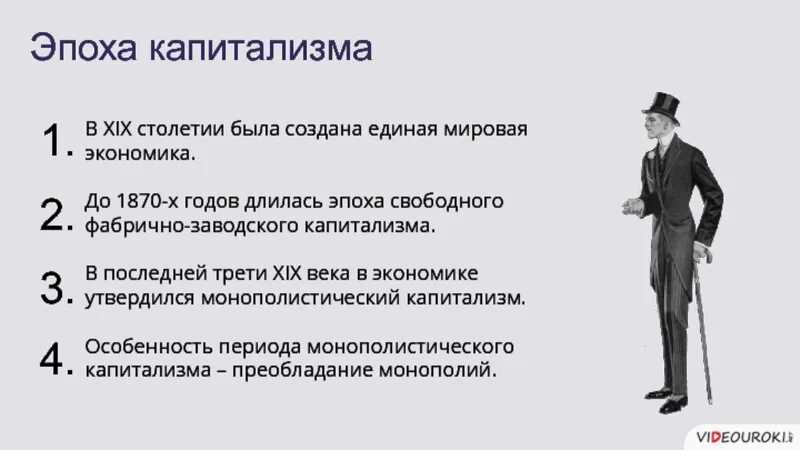 Эпоха капитализма

1. В XIX столетии была создана единая мировая экономика.

2. До 1870-х годов длилась эпоха свободного фабрично-заводского капитализма.

3. В последней трети XIX века в экономике утвердился монополистический капитализм.

4. Особенность периода монополистического капитализма – преобладание монополий.

VIDEOUROKI